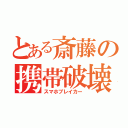 とある斎藤の携帯破壊
スマホブレイカー